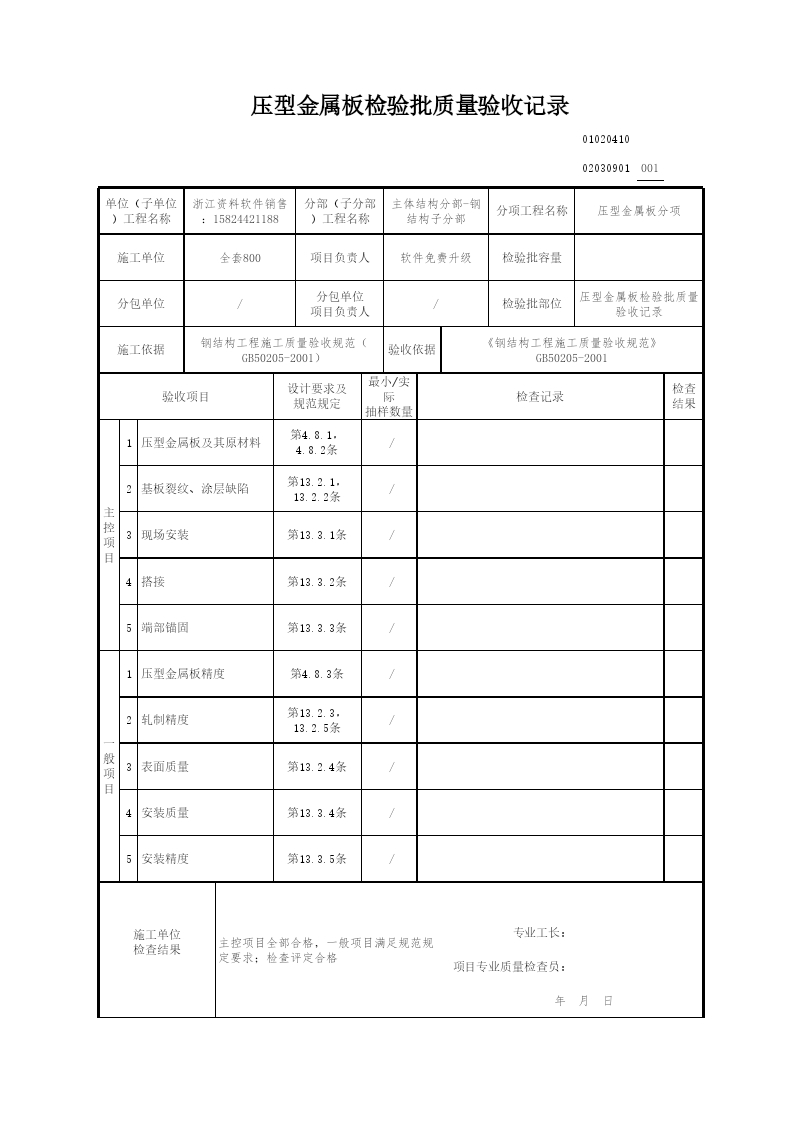 压型金属板检验批质量验收记录

01020410

02030901 001

| 单位（子单位）工程名称 | 浙江资料软件销售：15824421188 | 分部（子分部）工程名称 | 主体结构分部-钢结构子分部 | 分项工程名称 | 压型金属板分项 |
|---|---|---|---|---|---|
| 施工单位 | 全套800 | 项目负责人 | 软件免费升级 | 检验批容量 | |
| 分包单位 | / | 分包单位项目负责人 | / | 检验批部位 | 压型金属板检验批质量验收记录 |
| 施工依据 | 钢结构工程施工质量验收规范（GB50205-2001） | 验收依据 | 《钢结构工程施工质量验收规范》GB50205-2001 | | |

| | | 验收项目 | 设计要求及规范规定 | 最小/实际抽样数量 | 检查记录 | 检查结果 |
|---|---|---|---|---|---|---|
| 主控项目 | 1 | 压型金属板及其原材料 | 第4.8.1，4.8.2条 | / | | |
| | 2 | 基板裂纹、涂层缺陷 | 第13.2.1，13.2.2条 | / | | |
| | 3 | 现场安装 | 第13.3.1条 | / | | |
| | 4 | 搭接 | 第13.3.2条 | / | | |
| | 5 | 端部锚固 | 第13.3.3条 | / | | |
| 一般项目 | 1 | 压型金属板精度 | 第4.8.3条 | / | | |
| | 2 | 轧制精度 | 第13.2.3，13.2.5条 | / | | |
| | 3 | 表面质量 | 第13.2.4条 | / | | |
| | 4 | 安装质量 | 第13.3.4条 | / | | |
| | 5 | 安装精度 | 第13.3.5条 | / | | |

施工单位检查结果

主控项目全部合格，一般项目满足规范规定要求；检查评定合格

专业工长：

项目专业质量检查员：

年 月 日